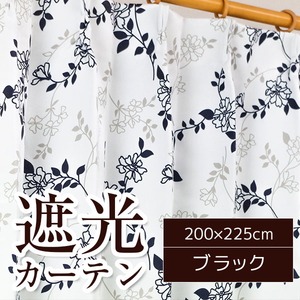 遮光
カーテン

200×225cm

ブラック